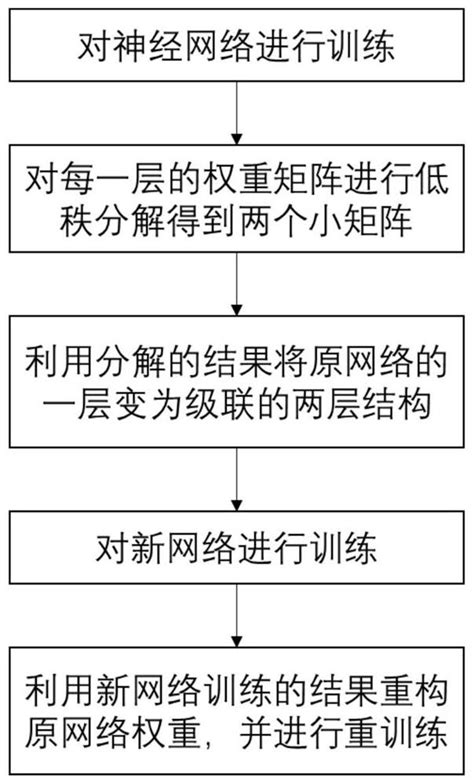 对神经网络进行训练

对每一层的权重矩阵进行低秩分解得到两个小矩阵

利用分解的结果将原网络的一层变为级联的两层结构

对新网络进行训练

利用新网络训练的结果重构原网络权重，并进行重训练